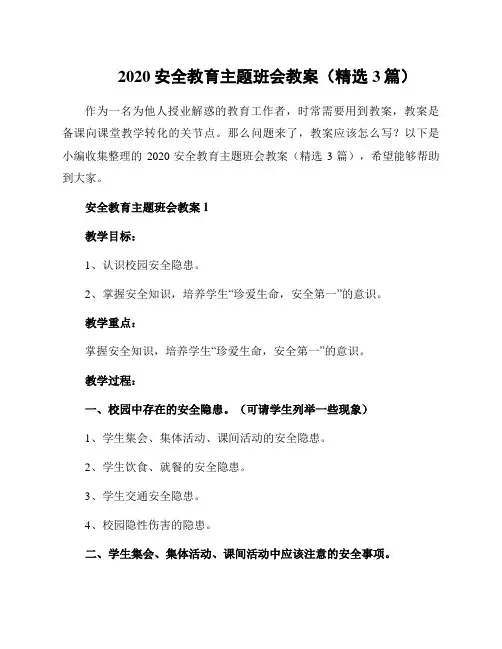 2020 安全教育主题班会教案（精选 3 篇）

作为一名为他人授业解惑的教育工作者，时常需要用到教案，教案是备课向课堂教学转化的关节点。那么问题来了，教案应该怎么写？以下是小编收集整理的 2020 安全教育主题班会教案（精选 3 篇），希望能够帮助到大家。

安全教育主题班会教案 1

教学目标：

1、认识校园安全隐患。

2、掌握安全知识，培养学生“珍爱生命，安全第一”的意识。

教学重点：

掌握安全知识，培养学生“珍爱生命，安全第一”的意识。

教学过程：

一、校园中存在的安全隐患。（可请学生列举一些现象）

1、学生集会、集体活动、课间活动的安全隐患。

2、学生饮食、就餐的安全隐患。

3、学生交通安全隐患。

4、校园隐性伤害的隐患。

二、学生集会、集体活动、课间活动中应该注意的安全事项。